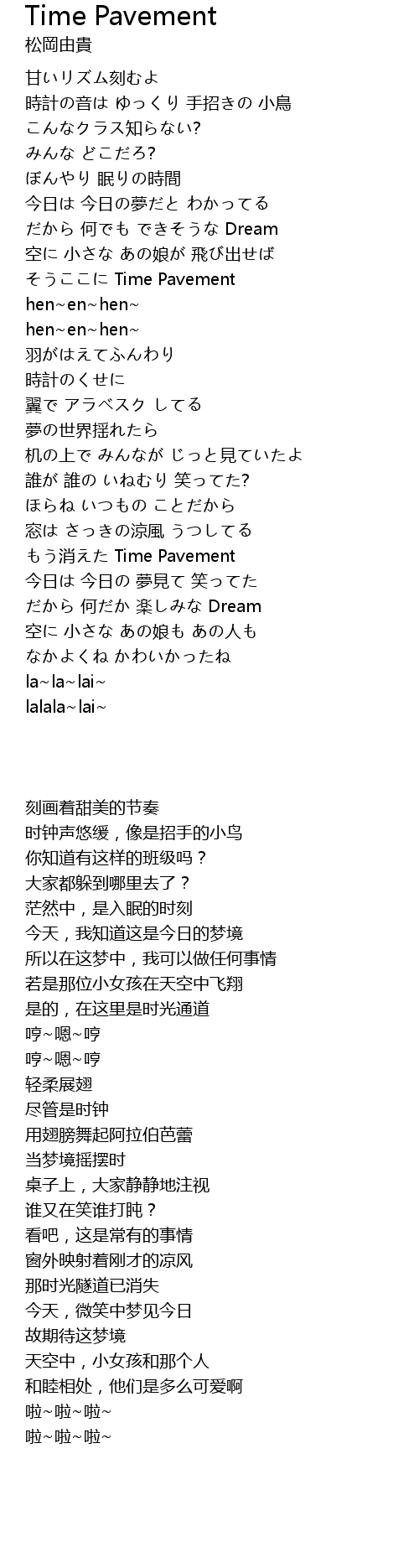 Time Pavement
松岡由貴

甘いリズム刻むよ
時計の音は ゆっくり 手招きの 小鳥
こんなクラス知らない?
みんな どこだろ?
ぼんやり 眠りの時間
今日は 今日の夢だと わかってる
だから 何でも できそうな Dream
空に 小さな あの娘が 飛び出せば
そうここに Time Pavement
hen~en~hen~
hen~en~hen~
羽がはえてふんわり
時計のくせに
翼で アラベスク してる
夢の世界揺れたら
机の上で みんなが じっと見ていたよ
誰が 誰の いねむり 笑ってた?
ほらね いつもの ことだから
窓は さっきの涼風 うつしてる
もう消えた Time Pavement
今日は 今日の 夢見て 笑ってた
だから 何だか 楽しみな Dream
空に 小さな あの娘も あの人も
なかよくね かわいかったね
la~la~lai~
lalala~lai~

刻画着甜美的节奏
时钟声悠缓，像是招手的小鸟
你知道有这样的班级吗？
大家都躲到哪里去了？
茫然中，是入眠的时刻
今天，我知道这是今日的梦境
所以在这梦中，我可以做任何事情
若是那位小女孩在天空中飞翔
是的，在这里是时光通道
哼~嗯~哼
哼~嗯~哼
轻柔展翅
尽管是时钟
用翅膀舞起阿拉伯芭蕾
当梦境摇摆时
桌子上，大家静静地注视
谁又在笑谁打盹？
看吧，这是常有的事情
窗外映射着刚才的凉风
那时光隧道已消失
今天，微笑中梦见今日
故期待这梦境
天空中，小女孩和那个人
和睦相处，他们是多么可爱啊
啦~啦~啦~
啦~啦~啦~